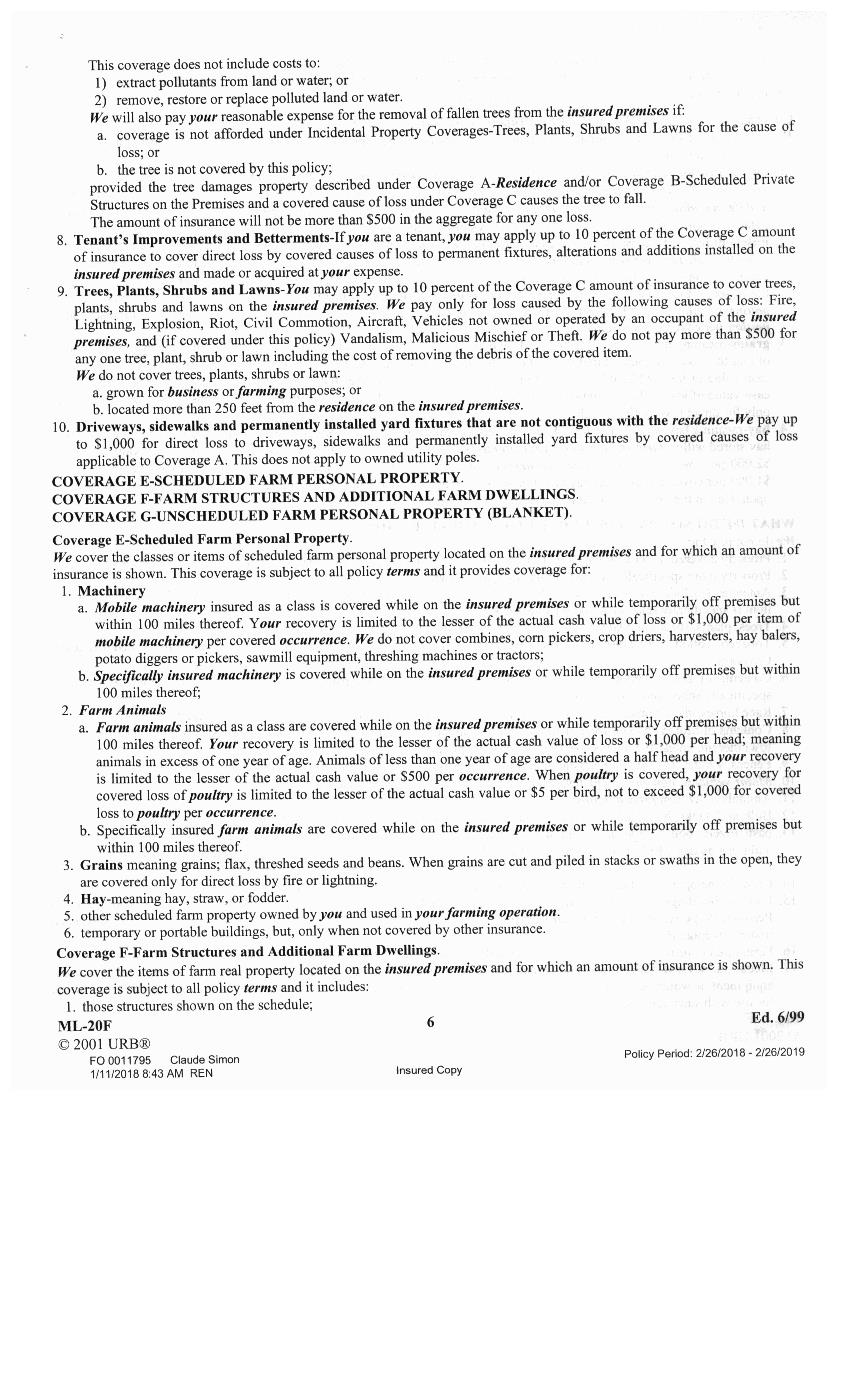 This coverage does not include costs to:
1) extract pollutants from land or water; or
2) remove, restore or replace polluted land or water.
We will also pay your reasonable expense for the removal of fallen trees from the insured premises if:
a. coverage is not afforded under Incidental Property Coverages-Trees, Plants, Shrubs and Lawns for the cause of loss; or
b. the tree is not covered by this policy;
provided the tree damages property described under Coverage A-Residence and/or Coverage B-Scheduled Private Structures on the Premises and a covered cause of loss under Coverage C causes the tree to fall.
The amount of insurance will not be more than \$500 in the aggregate for any one loss.
8. Tenant's Improvements and Betterments-If you are a tenant, you may apply up to 10 percent of the Coverage C amount of insurance to cover direct loss by covered causes of loss to permanent fixtures, alterations and additions installed on the insured premises and made or acquired at your expense.
9. Trees, Plants, Shrubs and Lawns-You may apply up to 10 percent of the Coverage C amount of insurance to cover trees, plants, shrubs and lawns on the insured premises. We pay only for loss caused by the following causes of loss: Fire, Lightning, Explosion, Riot, Civil Commotion, Aircraft, Vehicles not owned or operated by an occupant of the insured premises, and (if covered under this policy) Vandalism, Malicious Mischief or Theft. We do not pay more than \$500 for any one tree, plant, shrub or lawn including the cost of removing the debris of the covered item.
We do not cover trees, plants, shrubs or lawn:
a. grown for business or farming purposes; or
b. located more than 250 feet from the residence on the insured premises.
10. Driveways, sidewalks and permanently installed yard fixtures that are not contiguous with the residence-We pay up to \$1,000 for direct loss to driveways, sidewalks and permanently installed yard fixtures by covered causes of loss applicable to Coverage A. This does not apply to owned utility poles.
COVERAGE E-SCHEDULED FARM PERSONAL PROPERTY.
COVERAGE F-FARM STRUCTURES AND ADDITIONAL FARM DWELLINGS.
COVERAGE G-UNSCHEDULED FARM PERSONAL PROPERTY (BLANKET).
Coverage E-Scheduled Farm Personal Property.
We cover the classes or items of scheduled farm personal property located on the insured premises and for which an amount of insurance is shown. This coverage is subject to all policy terms and it provides coverage for:
1. Machinery
a. Mobile machinery insured as a class is covered while on the insured premises or while temporarily off premises but within 100 miles thereof. Your recovery is limited to the lesser of the actual cash value of loss or \$1,000 per item of mobile machinery per covered occurrence. We do not cover combines, corn pickers, crop driers, harvesters, hay balers, potato diggers or pickers, sawmill equipment, threshing machines or tractors;
b. Specifically insured machinery is covered while on the insured premises or while temporarily off premises but within 100 miles thereof;
2. Farm Animals
a. Farm animals insured as a class are covered while on the insured premises or while temporarily off premises but within 100 miles thereof. Your recovery is limited to the lesser of the actual cash value of loss or \$1,000 per head; meaning animals in excess of one year of age. Animals of less than one year of age are considered a half head and your recovery is limited to the lesser of the actual cash value or \$500 per occurrence. When poultry is covered, your recovery for covered loss of poultry is limited to the lesser of the actual cash value or \$5 per bird, not to exceed \$1,000 for covered loss to poultry per occurrence.
b. Specifically insured farm animals are covered while on the insured premises or while temporarily off premises but within 100 miles thereof.
3. Grains meaning grains; flax, threshed seeds and beans. When grains are cut and piled in stacks or swaths in the open, they are covered only for direct loss by fire or lightning.
4. Hay-meaning hay, straw, or fodder.
5. other scheduled farm property owned by you and used in your farming operation.
6. temporary or portable buildings, but, only when not covered by other insurance.
Coverage F-Farm Structures and Additional Farm Dwellings.
We cover the items of farm real property located on the insured premises and for which an amount of insurance is shown. This coverage is subject to all policy terms and it includes:
1. those structures shown on the schedule;
ML-20F
6
Ed. 6/99
© 2001 URB®
FO 0011795 Claude Simon
1/11/2018 8:43 AM REN
Insured Copy
Policy Period: 2/26/2018 - 2/26/2019